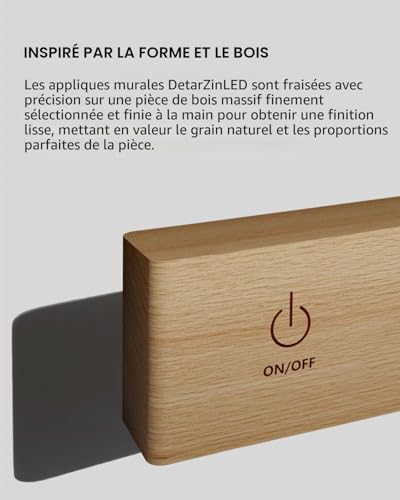 INSPIRÉ PAR LA FORME ET LE BOIS

Les appliques murales DetarZinLED sont fraisées avec précision sur une pièce de bois massif finement sélectionnée et finie à la main pour obtenir une finition lisse, mettant en valeur le grain naturel et les proportions parfaites de la pièce.

ON/OFF